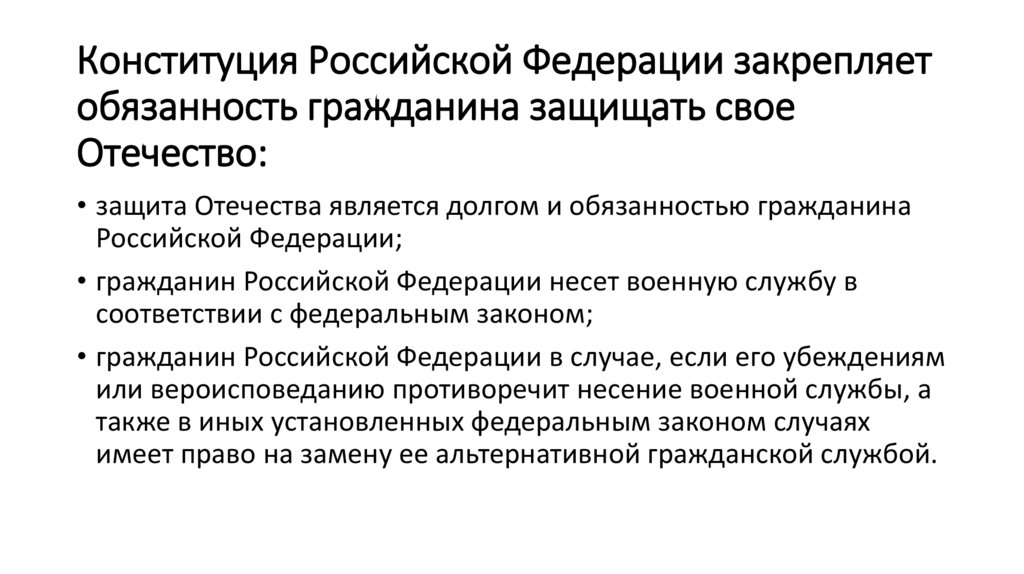 Конституция Российской Федерации закрепляет обязанность гражданина защищать свое Отечество:

• защита Отечества является долгом и обязанностью гражданина Российской Федерации;

• гражданин Российской Федерации несет военную службу в соответствии с федеральным законом;

• гражданин Российской Федерации в случае, если его убеждениям или вероисповеданию противоречит несение военной службы, а также в иных установленных федеральным законом случаях имеет право на замену ее альтернативной гражданской службой.